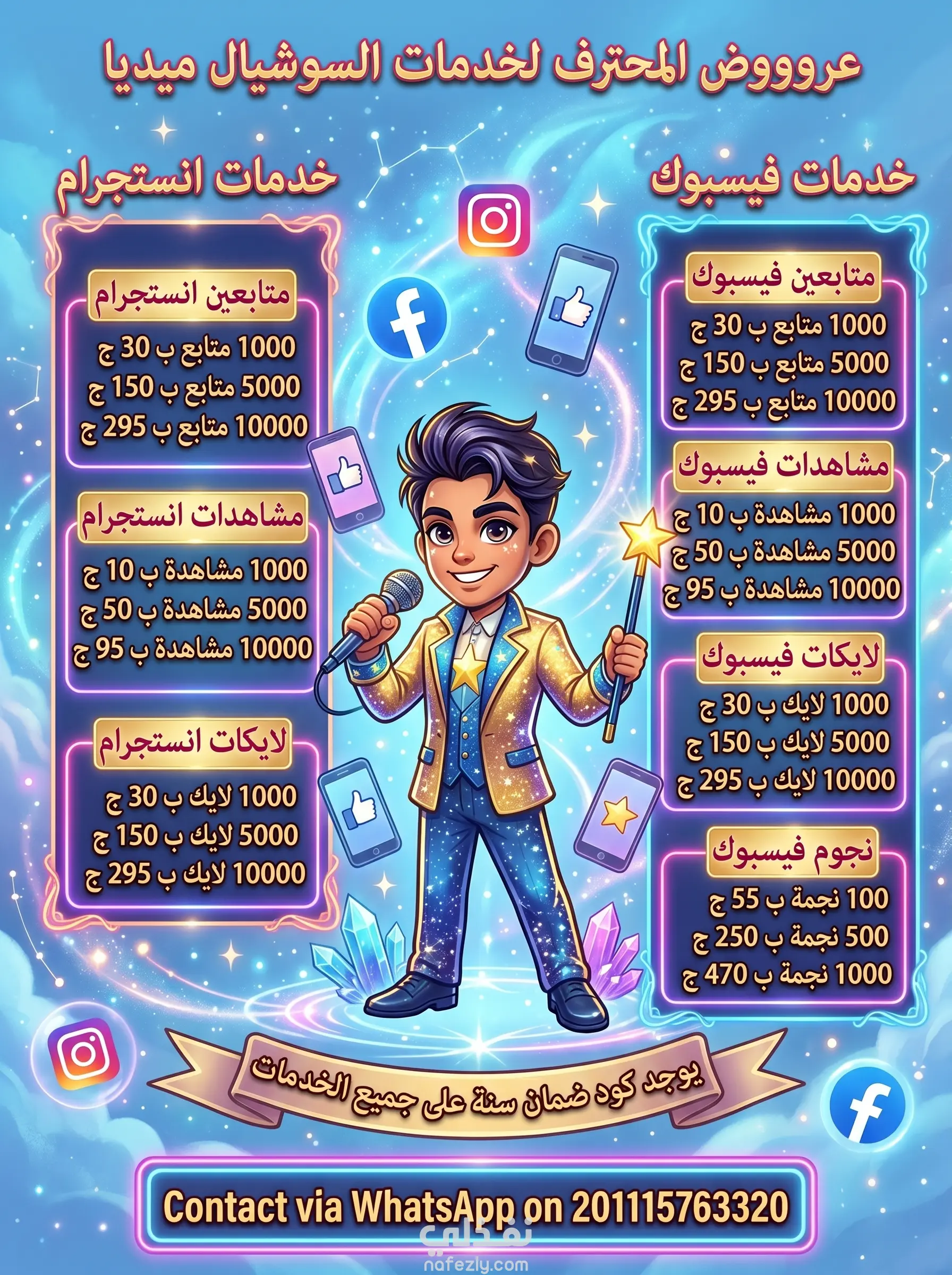 عروووض المحترف لخدمات السوشيال ميديا

خدمات فيسبوك

متابعين فيسبوك
1000 متابع ب 30 ج
5000 متابع ب 150 ج
10000 متابع ب 295 ج

مشاهدات فيسبوك
1000 مشاهدة ب 10 ج
5000 مشاهدة ب 50 ج
10000 مشاهدة ب 95 ج

لايكات فيسبوك
1000 لايك ب 30 ج
5000 لايك ب 150 ج
10000 لايك ب 295 ج

نجوم فيسبوك
100 نجمة ب 55 ج
500 نجمة ب 250 ج
1000 نجمة ب 470 ج

خدمات انستجرام

متابعين انستجرام
1000 متابع ب 30 ج
5000 متابع ب 150 ج
10000 متابع ب 295 ج

مشاهدات انستجرام
1000 مشاهدة ب 10 ج
5000 مشاهدة ب 50 ج
10000 مشاهدة ب 95 ج

لايكات انستجرام
1000 لايك ب 30 ج
5000 لايك ب 150 ج
10000 لايك ب 295 ج

يوجد كود ضمان سنة على جميع الخدمات

Contact via WhatsApp on 201115763320

نفذلي
nafezly.com